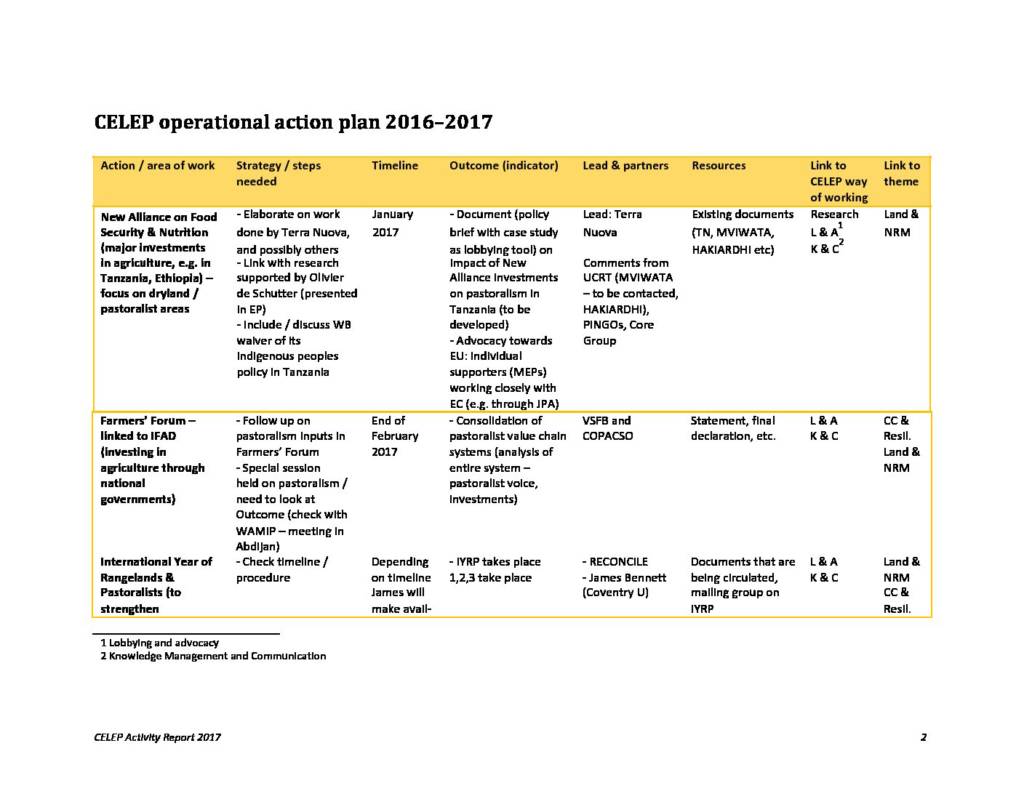 CELEP operational action plan 2016–2017

| Action / area of work | Strategy / steps needed | Timeline | Outcome (indicator) | Lead & partners | Resources | Link to CELEP way of working | Link to theme |
|---|---|---|---|---|---|---|---|
| New Alliance on Food Security & Nutrition (major investments in agriculture, e.g. in Tanzania, Ethiopia) – focus on dryland / pastoralist areas | - Elaborate on work done by Terra Nuova, and possibly others - Link with research supported by Olivier de Schutter (presented in EP) - Include / discuss WB waiver of its indigenous peoples policy in Tanzania | January 2017 | - Document (policy brief with case study as lobbying tool) on impact of New Alliance investments on pastoralism in Tanzania (to be developed) - Advocacy towards EU: individual supporters (MEPs) working closely with EC (e.g. through JPA) | Lead: Terra Nuova Comments from UCRT (MVIWATA – to be contacted, HAKIARDHI), PINGOs, Core Group | Existing documents (TN, MVIWATA, HAKIARDHI etc) | Research L & A$^1$ K & C$^2$ | Land & NRM |
| Farmers' Forum – linked to IFAD (investing in agriculture through national governments) | - Follow up on pastoralism inputs in Farmers' Forum - Special session held on pastoralism / need to look at Outcome (check with WAMIP – meeting in Abdijan) | End of February 2017 | - Consolidation of pastoralist value chain systems (analysis of entire system – pastoralist voice, investments) | VSFB and COPACSO | Statement, final declaration, etc. | L & A K & C | CC & Resil. Land & NRM |
| International Year of Rangelands & Pastoralists (to strengthen | - Check timeline / procedure | Depending on timeline James will make avail- | - IYRP takes place 1,2,3 take place | - RECONCILE - James Bennett (Coventry U) | Documents that are being circulated, mailing group on IYRP | L & A K & C | Land & NRM CC & Resil. |

1 Lobbying and advocacy
2 Knowledge Management and Communication

CELEP Activity Report 2017

2